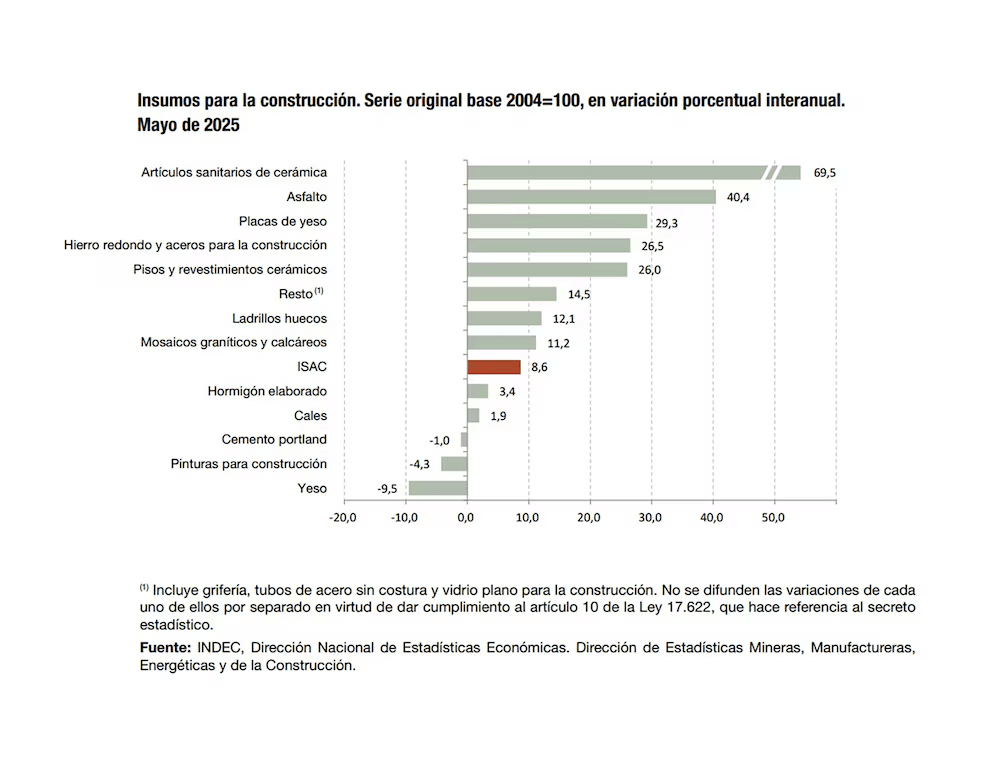 Insumos para la construcción. Serie original base 2004=100, en variación porcentual interanual. Mayo de 2025

Artículos sanitarios de cerámica 69,5
Asfalto 40,4
Placas de yeso 29,3
Hierro redondo y aceros para la construcción 26,5
Pisos y revestimientos cerámicos 26,0
Resto $^{(1)}$ 14,5
Ladrillos huecos 12,1
Mosaicos graníticos y calcáreos 11,2
ISAC 8,6
Hormigón elaborado 3,4
Cales 1,9
Cemento portland -1,0
Pinturas para construcción -4,3
Yeso -9,5

-20,0 -10,0 0,0 10,0 20,0 30,0 40,0 50,0

$^{(1)}$ Incluye grifería, tubos de acero sin costura y vidrio plano para la construcción. No se difunden las variaciones de cada uno de ellos por separado en virtud de dar cumplimiento al artículo 10 de la Ley 17.622, que hace referencia al secreto estadístico.

Fuente: INDEC, Dirección Nacional de Estadísticas Económicas. Dirección de Estadísticas Mineras, Manufactureras, Energéticas y de la Construcción.